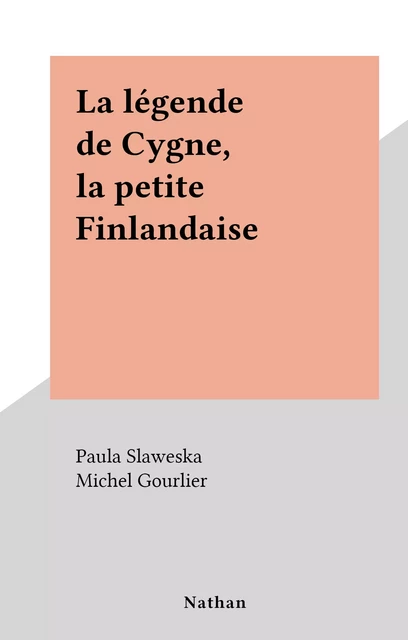 La légende de Cygne, la petite Finlandaise

Paula Slaweska
Michel Gourlier

Nathan